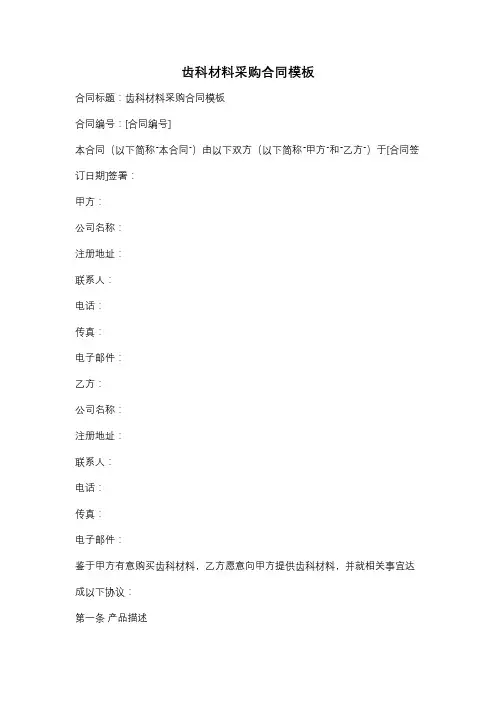 齿科材料采购合同模板

合同标题：齿科材料采购合同模板

合同编号：[合同编号]

本合同（以下简称"本合同"）由以下双方（以下简称"甲方"和"乙方"）于[合同签订日期]签署：

甲方：

公司名称：

注册地址：

联系人：

电话：

传真：

电子邮件：

乙方：

公司名称：

注册地址：

联系人：

电话：

传真：

电子邮件：

鉴于甲方有意购买齿科材料，乙方愿意向甲方提供齿科材料，并就相关事宜达成以下协议：

第一条 产品描述